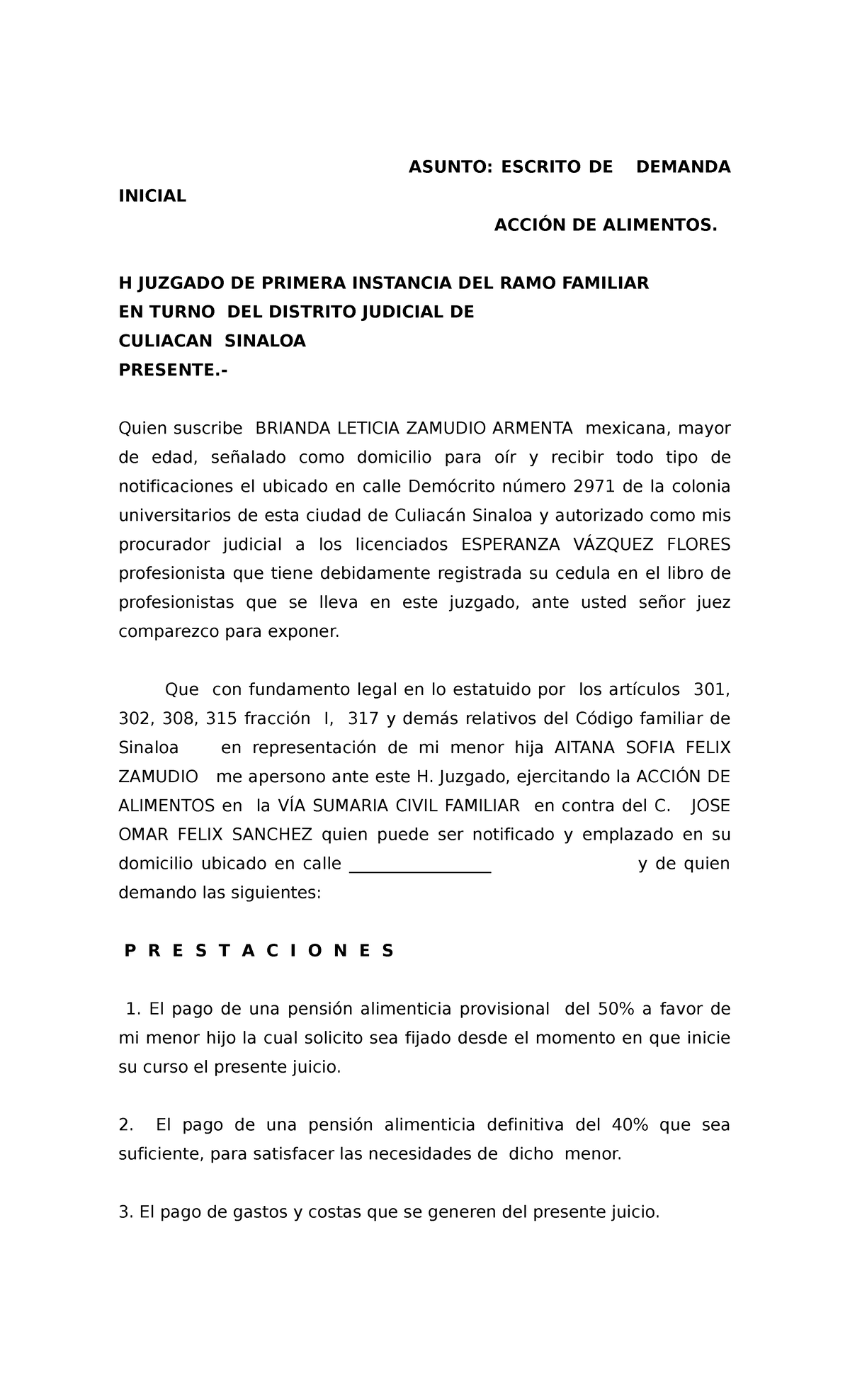 ASUNTO: ESCRITO DE DEMANDA INICIAL

ACCIÓN DE ALIMENTOS.

H JUZGADO DE PRIMERA INSTANCIA DEL RAMO FAMILIAR
EN TURNO DEL DISTRITO JUDICIAL DE
CULIACAN SINALOA
PRESENTE.-

Quien suscribe BRIANDA LETICIA ZAMUDIO ARMENTA mexicana, mayor de edad, señalado como domicilio para oír y recibir todo tipo de notificaciones el ubicado en calle Demócrito número 2971 de la colonia universitarios de esta ciudad de Culiacán Sinaloa y autorizado como mis procurador judicial a los licenciados ESPERANZA VÁZQUEZ FLORES profesionista que tiene debidamente registrada su cedula en el libro de profesionistas que se lleva en este juzgado, ante usted señor juez comparezco para exponer.

Que con fundamento legal en lo estatuido por los artículos 301, 302, 308, 315 fracción I, 317 y demás relativos del Código familiar de Sinaloa en representación de mi menor hija AITANA SOFIA FELIX ZAMUDIO me apersono ante este H. Juzgado, ejercitando la ACCIÓN DE ALIMENTOS en la VÍA SUMARIA CIVIL FAMILIAR en contra del C. JOSE OMAR FELIX SANCHEZ quien puede ser notificado y emplazado en su domicilio ubicado en calle _________________ y de quien demando las siguientes:

P R E S T A C I O N E S

1. El pago de una pensión alimenticia provisional del 50% a favor de mi menor hijo la cual solicito sea fijado desde el momento en que inicie su curso el presente juicio.

2. El pago de una pensión alimenticia definitiva del 40% que sea suficiente, para satisfacer las necesidades de dicho menor.

3. El pago de gastos y costas que se generen del presente juicio.